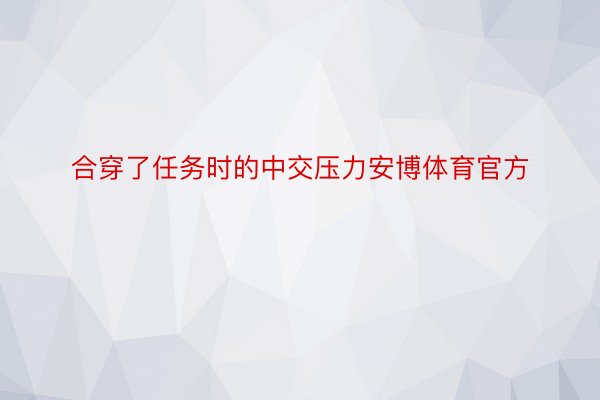 合穿了任务时的中交压力安博体育官方